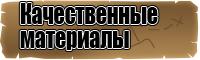 Качественные материалы